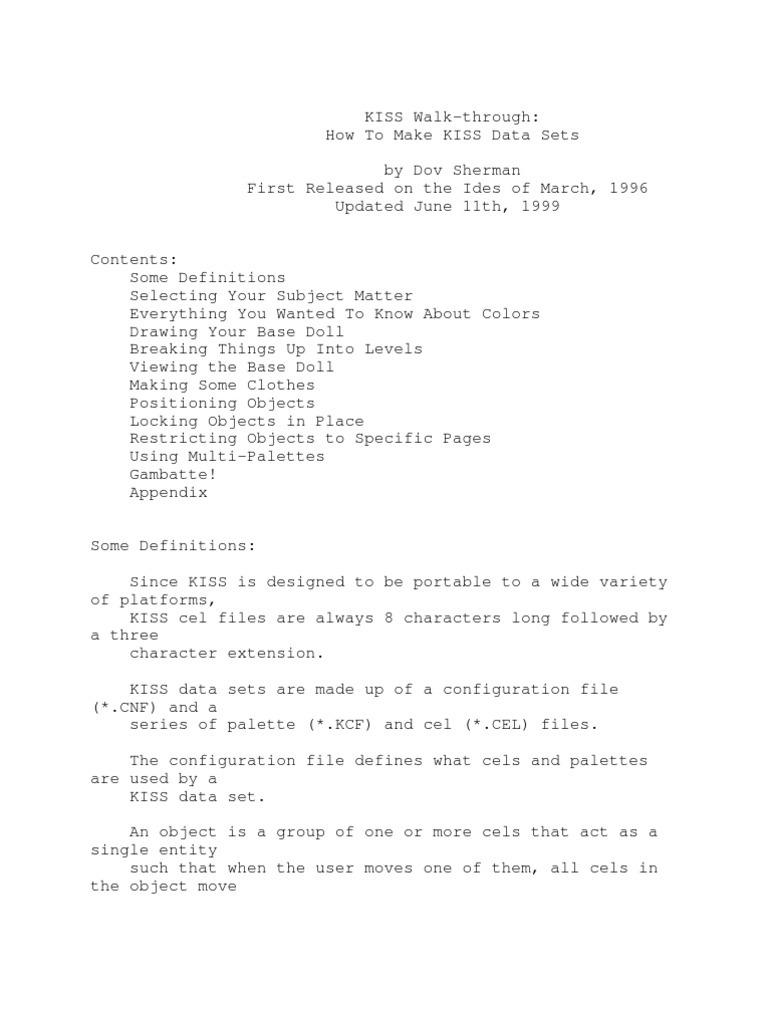 KISS Walk-through:
How To Make KISS Data Sets

by Dov Sherman
First Released on the Ides of March, 1996
Updated June 11th, 1999

Contents:
Some Definitions
Selecting Your Subject Matter
Everything You Wanted To Know About Colors
Drawing Your Base Doll
Breaking Things Up Into Levels
Viewing the Base Doll
Making Some Clothes
Positioning Objects
Locking Objects in Place
Restricting Objects to Specific Pages
Using Multi-Palettes
Gambatte!
Appendix

Some Definitions:

Since KISS is designed to be portable to a wide variety of platforms, KISS cel files are always 8 characters long followed by a three character extension.

KISS data sets are made up of a configuration file (*.CNF) and a series of palette (*.KCF) and cel (*.CEL) files.

The configuration file defines what cels and palettes are used by a KISS data set.

An object is a group of one or more cels that act as a single entity such that when the user moves one of them, all cels in the object move